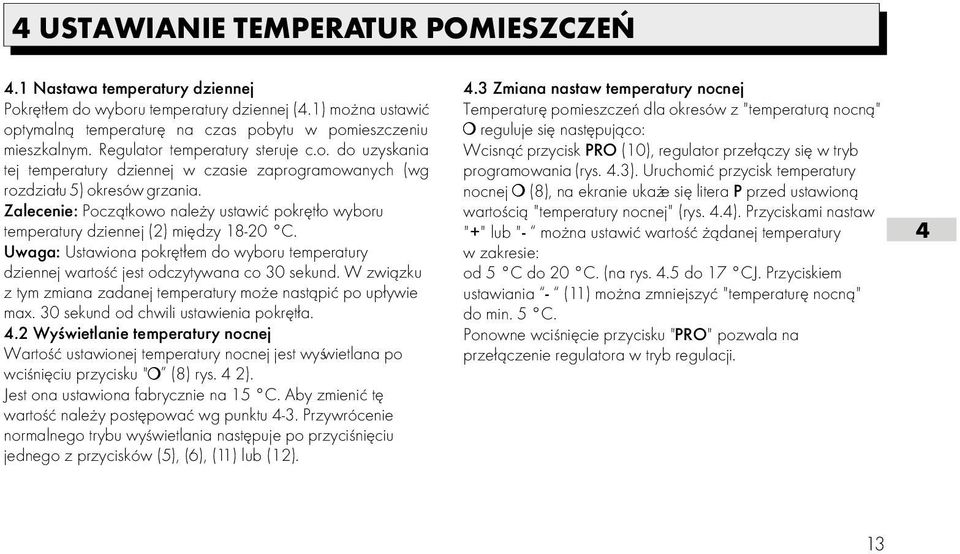 4 USTAWIANIE TEMPERATUR POMIESZCZEŃ

4.1 Nastawa temperatury dziennej
Pokrętłem do wyboru temperatury dziennej (4.1) można ustawić optymalną temperaturę na czas pobytu w pomieszczeniu mieszkalnym. Regulator temperatury steruje c.o. do uzyskania tej temperatury dziennej w czasie zaprogramowanych (wg rozdziału 5) okresów grzania.
Zalecenie: Początkowo należy ustawić pokrętło wyboru temperatury dziennej (2) między 18-20 °C.
Uwaga: Ustawiona pokrętłem do wyboru temperatury dziennej wartość jest odczytywana co 30 sekund. W związku z tym zmiana zadanej temperatury może nastąpić po upływie max. 30 sekund od chwili ustawienia pokrętła.
4.2 Wyświetlanie temperatury nocnej
Wartość ustawionej temperatury nocnej jest wyświetlana po wciśnięciu przycisku "O" (8) rys. 4 2).
Jest ona ustawiona fabrycznie na 15 °C. Aby zmienić tę wartość należy postępować wg punktu 4-3. Przywrócenie normalnego trybu wyświetlania następuje po przyciśnięciu jednego z przycisków (5), (6), (11) lub (12).

4.3 Zmiana nastaw temperatury nocnej
Temperaturę pomieszczeń dla okresów z "temperaturą nocną" O reguluje się następująco:
Wcisnąć przycisk PRO (10), regulator przełączy się w tryb programowania (rys. 4.3). Uruchomić przycisk temperatury nocnej O (8), na ekranie ukaże się litera P przed ustawioną wartością "temperatury nocnej" (rys. 4.4). Przyciskami nastaw "+" lub "- " można ustawić wartość żądanej temperatury w zakresie:
od 5 °C do 20 °C. (na rys. 4.5 do 17 °C). Przyciskiem ustawiania "- " (11) można zmniejszyć "temperaturę nocną" do min. 5 °C.
Ponowne wciśnięcie przycisku "PRO" pozwala na przełączenie regulatora w tryb regulacji.

4

13